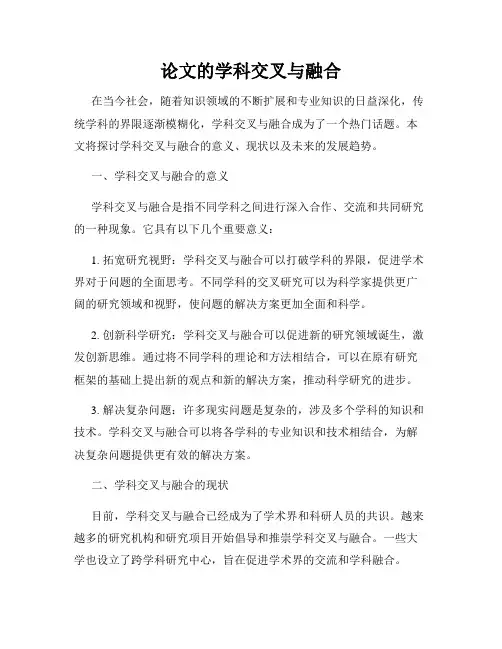 论文的学科交叉与融合

在当今社会，随着知识领域的不断扩展和专业知识的日益深化，传统学科的界限逐渐模糊化，学科交叉与融合成为了一个热门话题。本文将探讨学科交叉与融合的意义、现状以及未来的发展趋势。

一、学科交叉与融合的意义

学科交叉与融合是指不同学科之间进行深入合作、交流和共同研究的一种现象。它具有以下几个重要意义：

1. 拓宽研究视野：学科交叉与融合可以打破学科的界限，促进学术界对于问题的全面思考。不同学科的交叉研究可以为科学家提供更广阔的研究领域和视野，使问题的解决方案更加全面和科学。

2. 创新科学研究：学科交叉与融合可以促进新的研究领域诞生，激发创新思维。通过将不同学科的理论和方法相结合，可以在原有研究框架的基础上提出新的观点和新的解决方案，推动科学研究的进步。

3. 解决复杂问题：许多现实问题是复杂的，涉及多个学科的知识和技术。学科交叉与融合可以将各学科的专业知识和技术相结合，为解决复杂问题提供更有效的解决方案。

二、学科交叉与融合的现状

目前，学科交叉与融合已经成为了学术界和科研人员的共识。越来越多的研究机构和研究项目开始倡导和推崇学科交叉与融合。一些大学也设立了跨学科研究中心，旨在促进学术界的交流和学科融合。